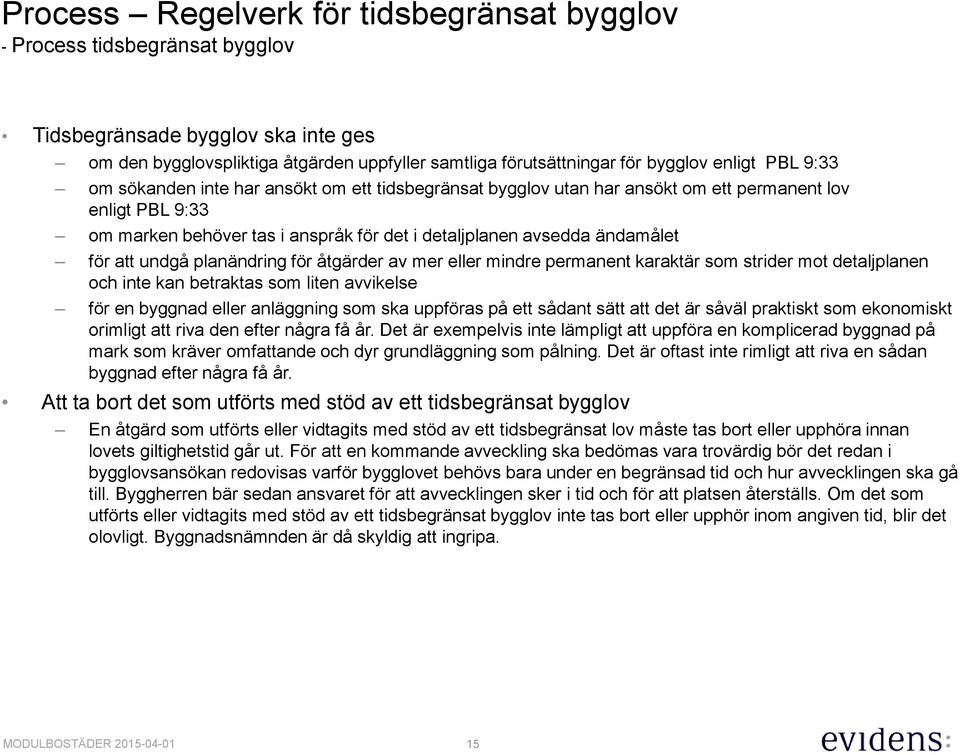 Process – Regelverk för tidsbegränsat bygglov
- Process tidsbegränsat bygglov

• Tidsbegränsade bygglov ska inte ges
– om den bygglovspliktiga åtgärden uppfyller samtliga förutsättningar för bygglov enligt PBL 9:33
– om sökanden inte har ansökt om ett tidsbegränsat bygglov utan har ansökt om ett permanent lov enligt PBL 9:33
– om marken behöver tas i anspråk för det i detaljplanen avsedda ändamålet
– för att undgå planändring för åtgärder av mer eller mindre permanent karaktär som strider mot detaljplanen och inte kan betraktas som liten avvikelse
– för en byggnad eller anläggning som ska uppföras på ett sådant sätt att det är såväl praktiskt som ekonomiskt orimligt att riva den efter några få år. Det är exempelvis inte lämpligt att uppföra en komplicerad byggnad på mark som kräver omfattande och dyr grundläggning som pålning. Det är oftast inte rimligt att riva en sådan byggnad efter några få år.

• Att ta bort det som utförts med stöd av ett tidsbegränsat bygglov
– En åtgärd som utförts eller vidtagits med stöd av ett tidsbegränsat lov måste tas bort eller upphöra innan lovets giltighetstid går ut. För att en kommande avveckling ska bedömas vara trovärdig bör det redan i bygglovsansökan redovisas varför bygglovet behövs bara under en begränsad tid och hur avvecklingen ska gå till. Byggherren bär sedan ansvaret för att avvecklingen sker i tid och för att platsen återställs. Om det som utförts eller vidtagits med stöd av ett tidsbegränsat bygglov inte tas bort eller upphör inom angiven tid, blir det olovligt. Byggnadsnämnden är då skyldig att ingripa.

MODULBOSTÄDER 2015-04-01
15
evidens: